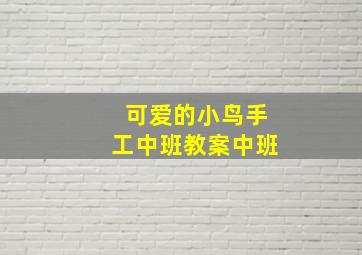 可爱的小鸟手工中班教案中班